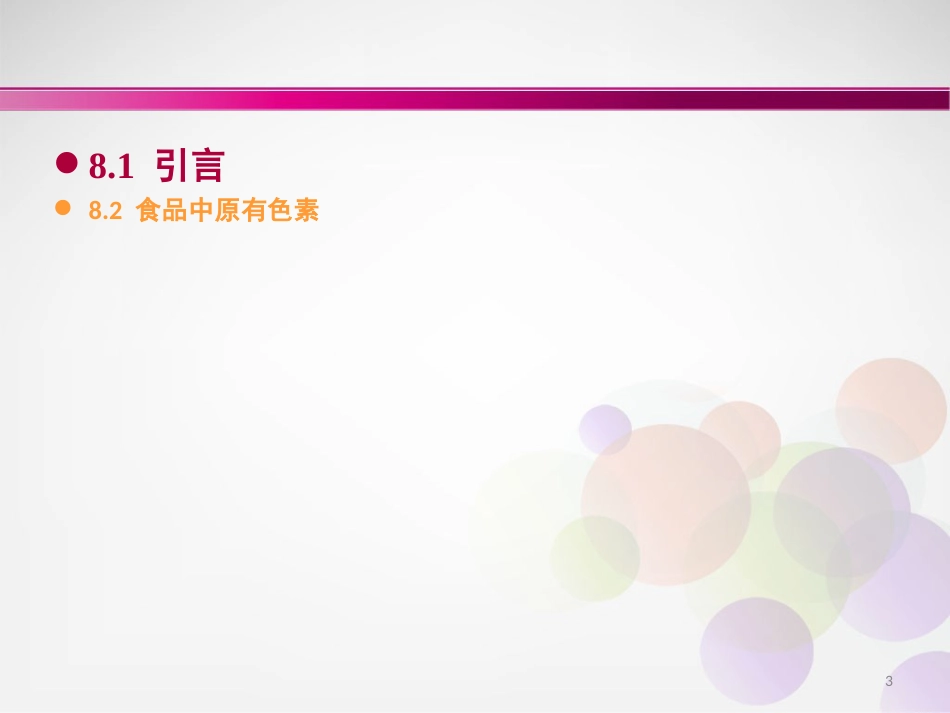 8.1 引言

8.2 食品中原有色素

3